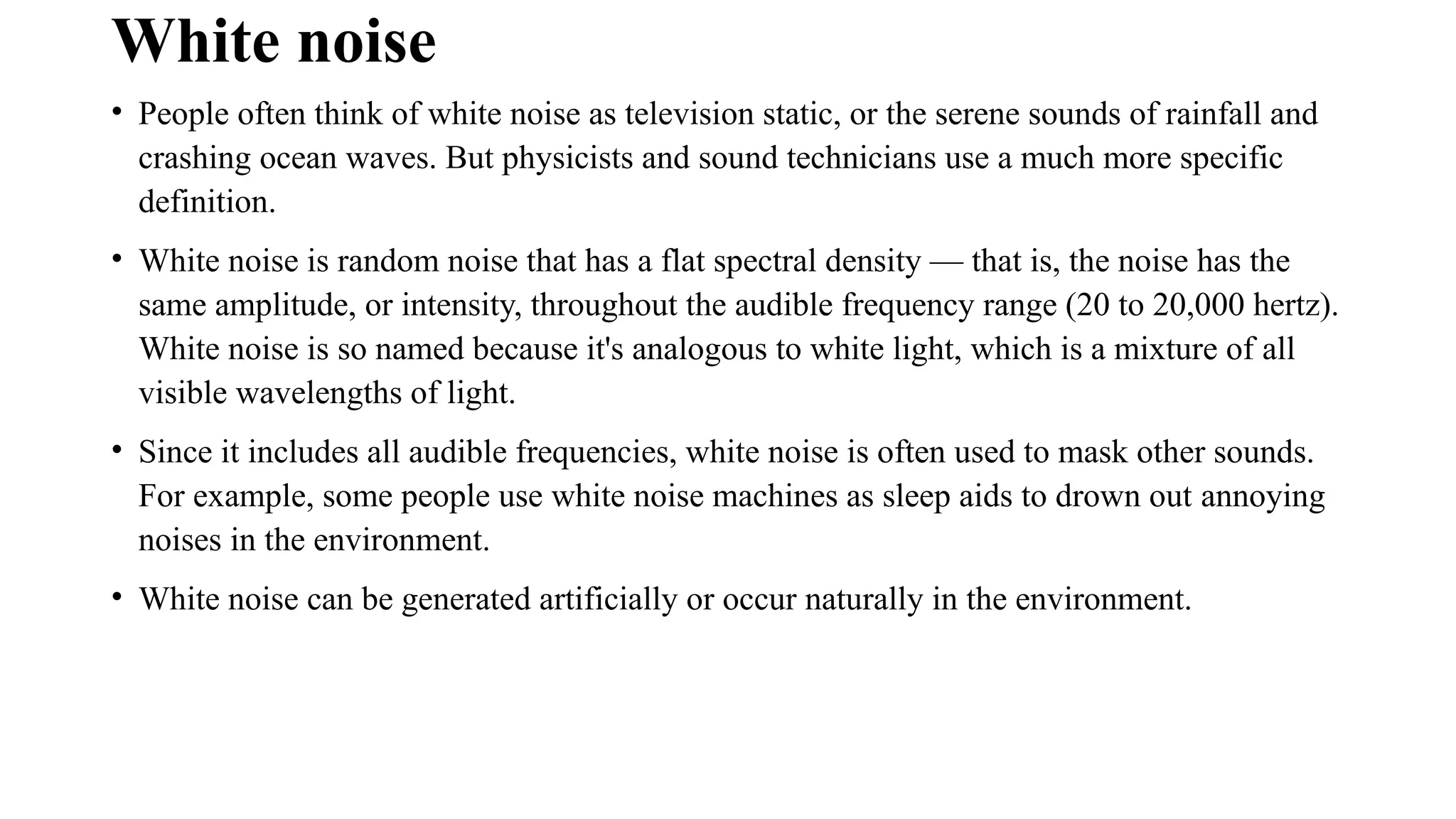 White noise

• People often think of white noise as television static, or the serene sounds of rainfall and crashing ocean waves. But physicists and sound technicians use a much more specific definition.

• White noise is random noise that has a flat spectral density — that is, the noise has the same amplitude, or intensity, throughout the audible frequency range (20 to 20,000 hertz). White noise is so named because it's analogous to white light, which is a mixture of all visible wavelengths of light.

• Since it includes all audible frequencies, white noise is often used to mask other sounds. For example, some people use white noise machines as sleep aids to drown out annoying noises in the environment.

• White noise can be generated artificially or occur naturally in the environment.